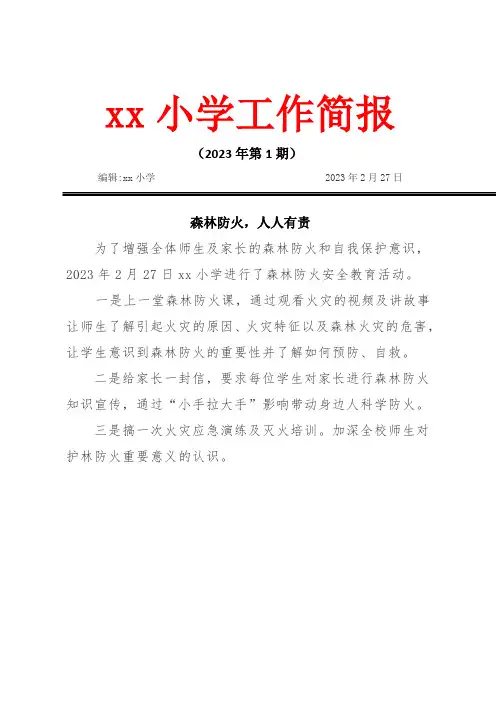 xx 小学工作简报

（2023 年第 1 期）

编辑:xx 小学 2023 年 2 月 27 日

森林防火，人人有责

为了增强全体师生及家长的森林防火和自我保护意识，2023 年 2 月 27 日 xx 小学进行了森林防火安全教育活动。

一是上一堂森林防火课，通过观看火灾的视频及讲故事让师生了解引起火灾的原因、火灾特征以及森林火灾的危害，让学生意识到森林防火的重要性并了解如何预防、自救。

二是给家长一封信，要求每位学生对家长进行森林防火知识宣传，通过“小手拉大手”影响带动身边人科学防火。

三是搞一次火灾应急演练及灭火培训。加深全校师生对护林防火重要意义的认识。